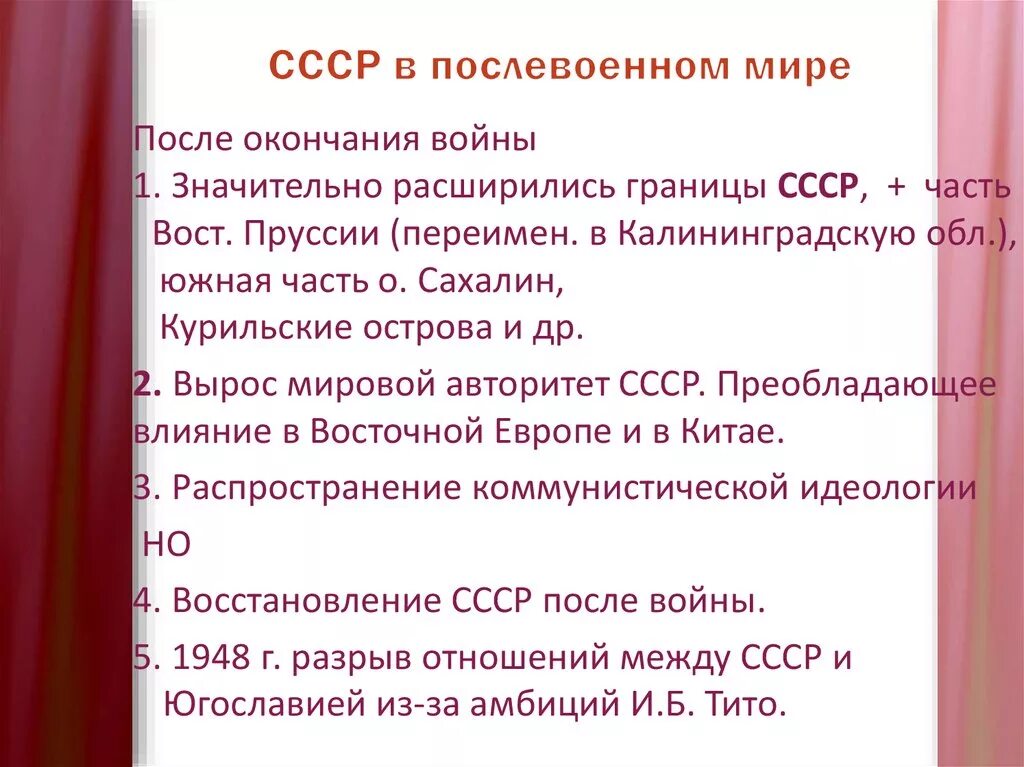 СССР в послевоенном мире

После окончания войны
1. Значительно расширились границы СССР, + часть Вост. Пруссии (переимен. в Калининградскую обл.), южная часть о. Сахалин, Курильские острова и др.

2. Вырос мировой авторитет СССР. Преобладающее влияние в Восточной Европе и в Китае.

3. Распространение коммунистической идеологии

НО

4. Восстановление СССР после войны.

5. 1948 г. разрыв отношений между СССР и Югославией из-за амбиций И.Б. Тито.